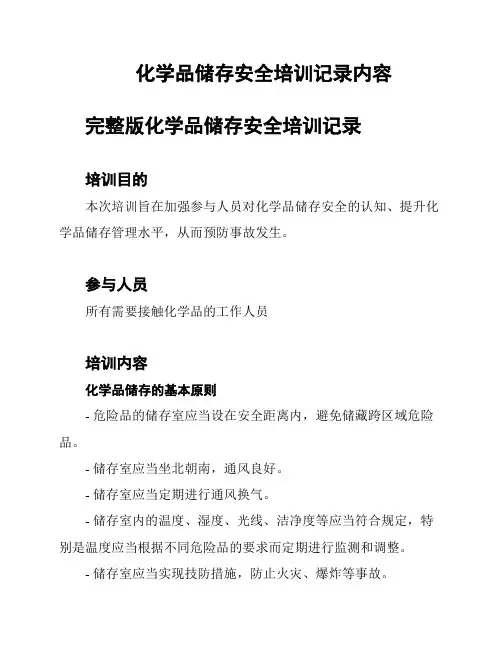 化学品储存安全培训记录内容

完整版化学品储存安全培训记录

培训目的

本次培训旨在加强参与人员对化学品储存安全的认知、提升化学品储存管理水平，从而预防事故发生。

参与人员

所有需要接触化学品的工作人员

培训内容

化学品储存的基本原则

- 危险品的储存室应当设在安全距离内，避免储藏跨区域危险品。

- 储存室应当坐北朝南，通风良好。

- 储存室应当定期进行通风换气。

- 储存室内的温度、湿度、光线、洁净度等应当符合规定，特别是温度应当根据不同危险品的要求而定期进行监测和调整。

- 储存室应当实现技防措施，防止火灾、爆炸等事故。